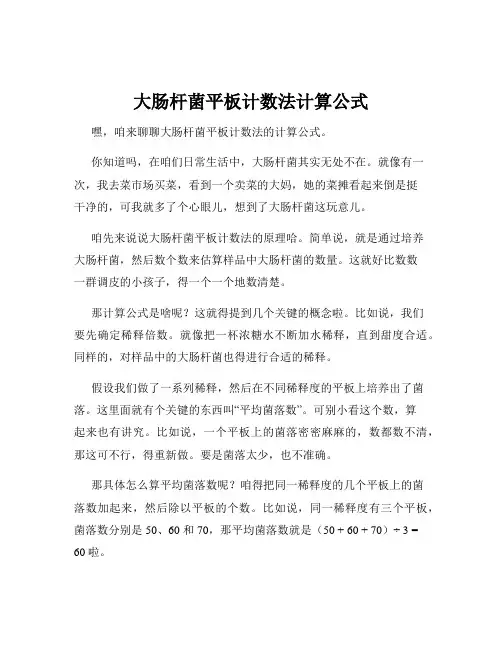 大肠杆菌平板计数法计算公式

嘿，咱来聊聊大肠杆菌平板计数法的计算公式。

你知道吗，在咱们日常生活中，大肠杆菌其实无处不在。就像有一次，我去菜市场买菜，看到一个卖菜的大妈，她的菜摊看起来倒是挺干净的，可我就多了个心眼儿，想到了大肠杆菌这玩意儿。

咱先来说说大肠杆菌平板计数法的原理哈。简单说，就是通过培养大肠杆菌，然后数个数来估算样品中大肠杆菌的数量。这就好比数数一群调皮的小孩子，得一个一个地数清楚。

那计算公式是啥呢？这就得提到几个关键的概念啦。比如说，我们要先确定稀释倍数。就像把一杯浓糖水不断加水稀释，直到甜度合适。同样的，对样品中的大肠杆菌也得进行合适的稀释。

假设我们做了一系列稀释，然后在不同稀释度的平板上培养出了菌落。这里面就有个关键的东西叫“平均菌落数”。可别小看这个数，算起来也有讲究。比如说，一个平板上的菌落密密麻麻的，数都数不清，那这可不行，得重新做。要是菌落太少，也不准确。

那具体怎么算平均菌落数呢？咱得把同一稀释度的几个平板上的菌落数加起来，然后除以平板的个数。比如说，同一稀释度有三个平板，菌落数分别是 50、60 和 70，那平均菌落数就是（50 + 60 + 70）÷ 3 = 60 啦。